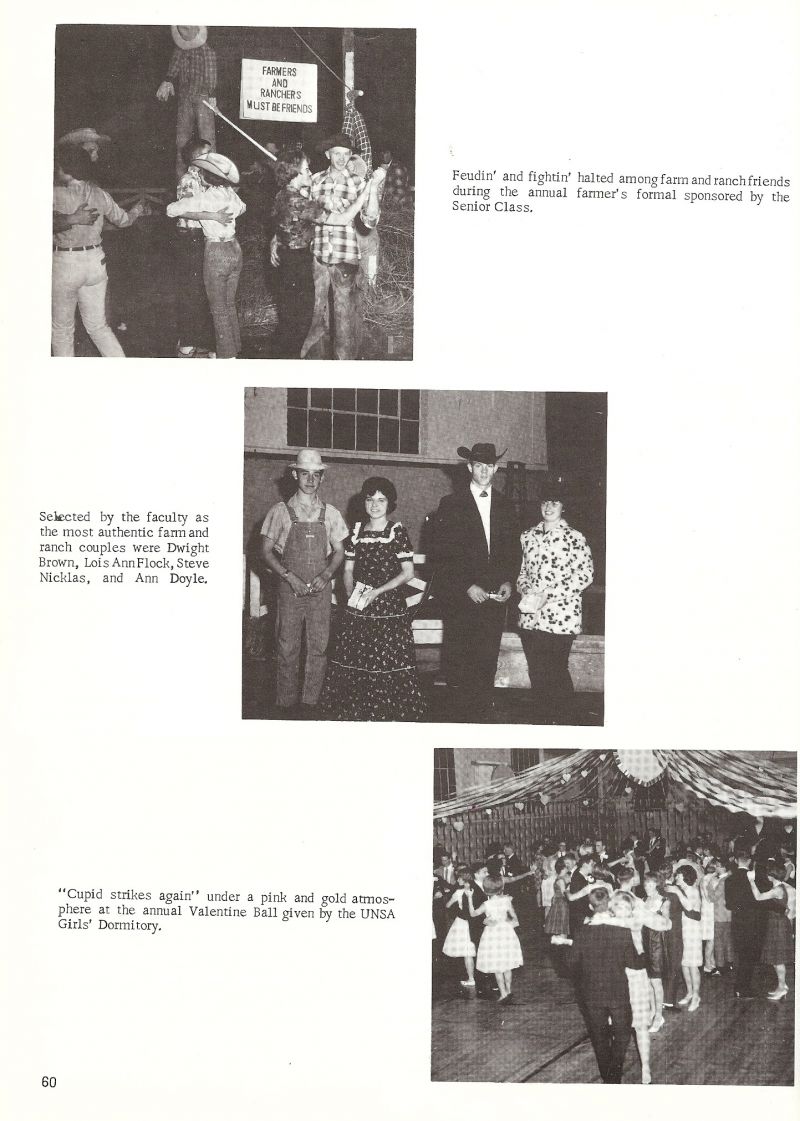 FARMERS AND RANCHERS MUST BE FRIENDS

Feudin' and fightin' halted among farm and ranch friends during the annual farmer's formal sponsored by the Senior Class.

Selected by the faculty as the most authentic farm and ranch couples were Dwight Brown, Lois Ann Flock, Steve Nicklas, and Ann Doyle.

"Cupid strikes again" under a pink and gold atmosphere at the annual Valentine Ball given by the UNSA Girls' Dormitory.

60